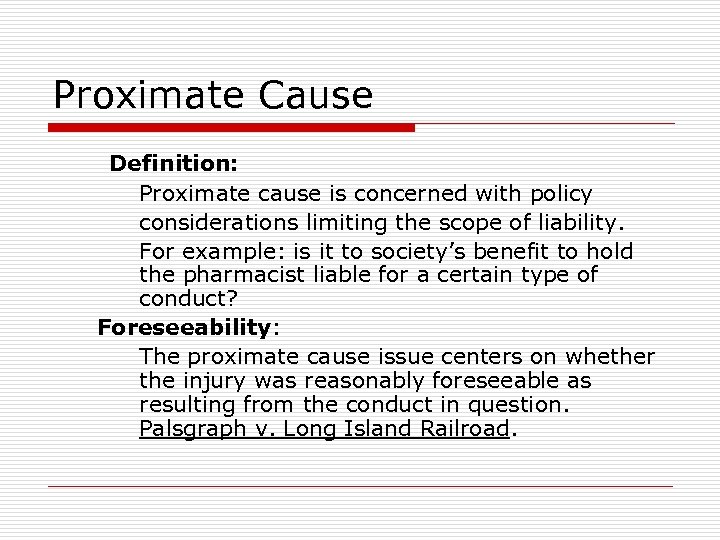 Proximate Cause

Definition:

Proximate cause is concerned with policy considerations limiting the scope of liability.

For example: is it to society's benefit to hold the pharmacist liable for a certain type of conduct?

Foreseeability:

The proximate cause issue centers on whether the injury was reasonably foreseeable as resulting from the conduct in question. Palsgraph v. Long Island Railroad.